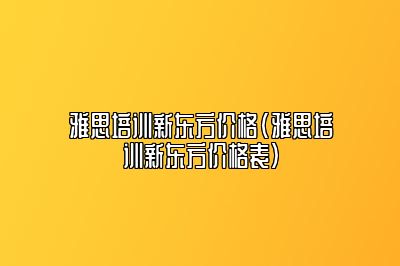 雅思培训新东方价格(雅思培训新东方价格表)